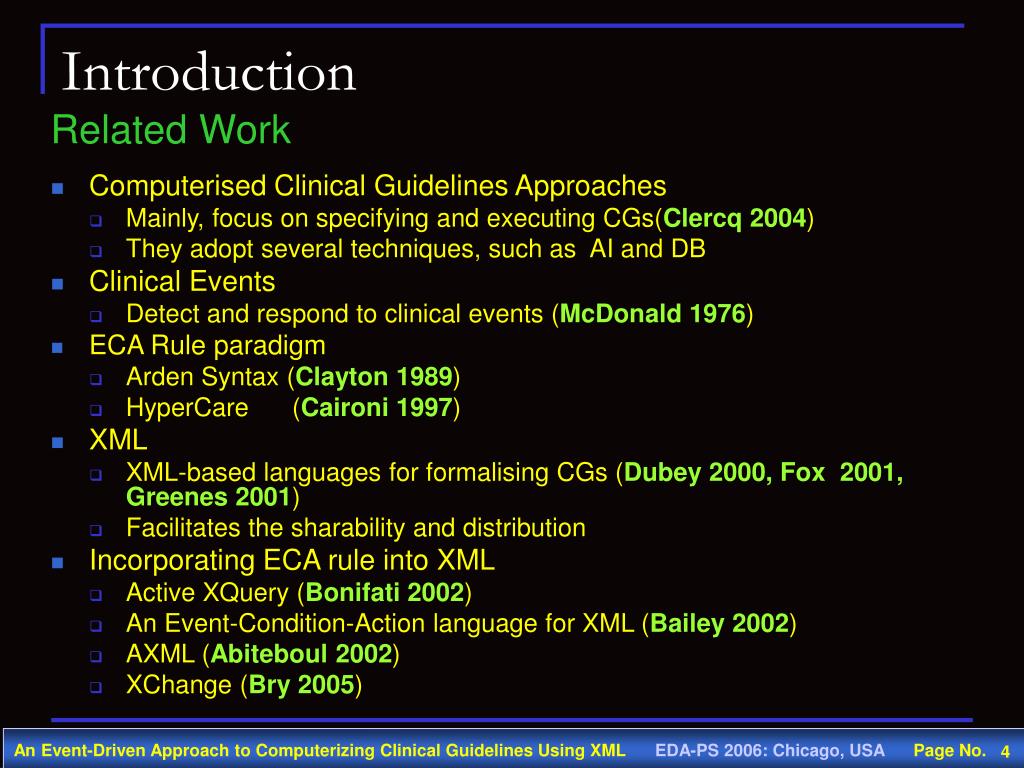 Introduction
Related Work

- Computerised Clinical Guidelines Approaches
  - Mainly, focus on specifying and executing CGs(Clercq 2004)
  - They adopt several techniques, such as AI and DB
- Clinical Events
  - Detect and respond to clinical events (McDonald 1976)
- ECA Rule paradigm
  - Arden Syntax (Clayton 1989)
  - HyperCare (Caironi 1997)
- XML
  - XML-based languages for formalising CGs (Dubey 2000, Fox 2001, Greenes 2001)
  - Facilitates the sharability and distribution
- Incorporating ECA rule into XML
  - Active XQuery (Bonifati 2002)
  - An Event-Condition-Action language for XML (Bailey 2002)
  - AXML (Abiteboul 2002)
  - XChange (Bry 2005)

An Event-Driven Approach to Computerizing Clinical Guidelines Using XML EDA-PS 2006: Chicago, USA Page No. 4